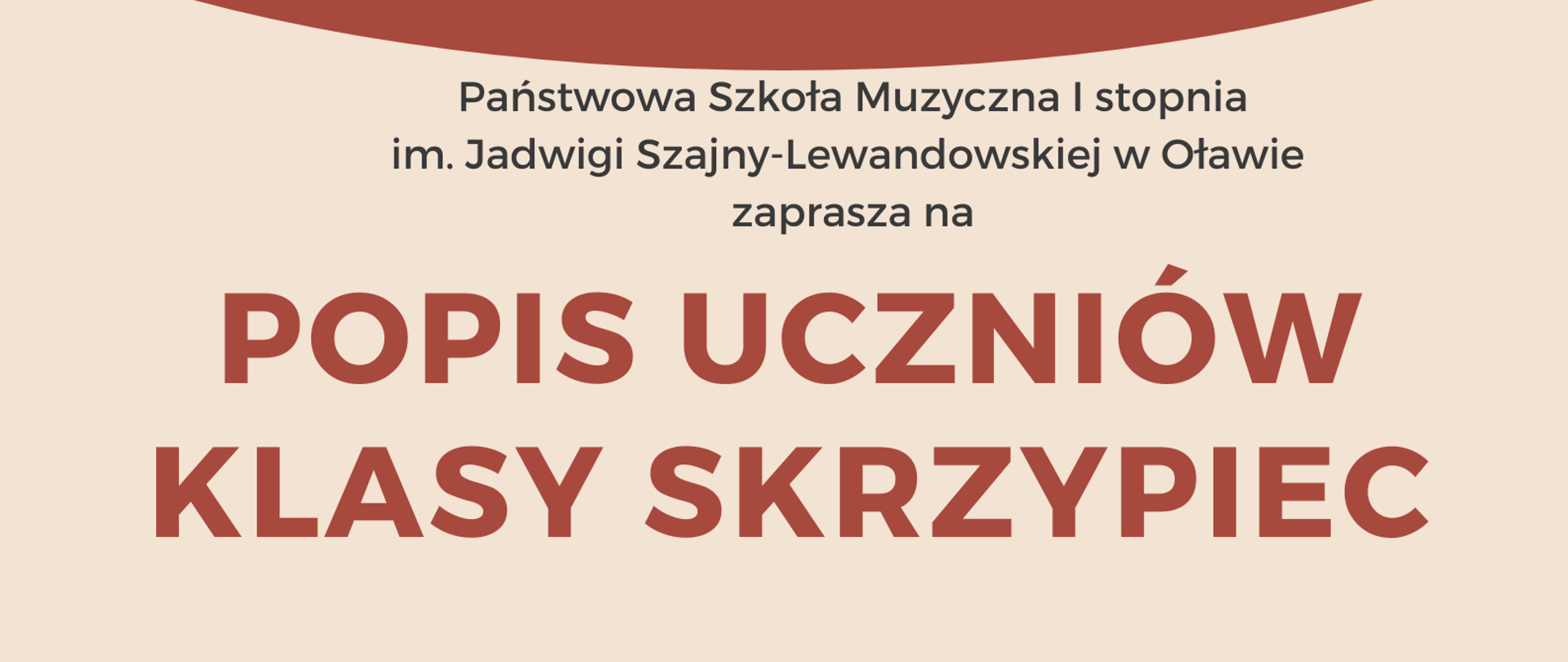 Państwowa Szkoła Muzyczna I stopnia
im. Jadwigi Szajny-Lewandowskiej w Oławie
zaprasza na

POPIS UCZNIÓW
KLASY SKRZYPIEC